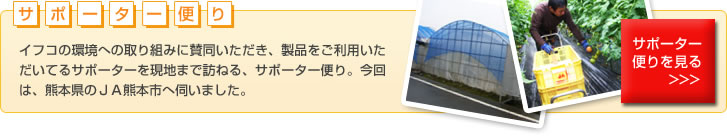 サポーター便り

イフコの環境への取り組みに賛同いただき、製品をご利用いただいてるサポーターを現地まで訪ねる、サポーター便り。今回は、熊本県のＪＡ熊本市へ伺いました。

サポーター便りを見る >>>